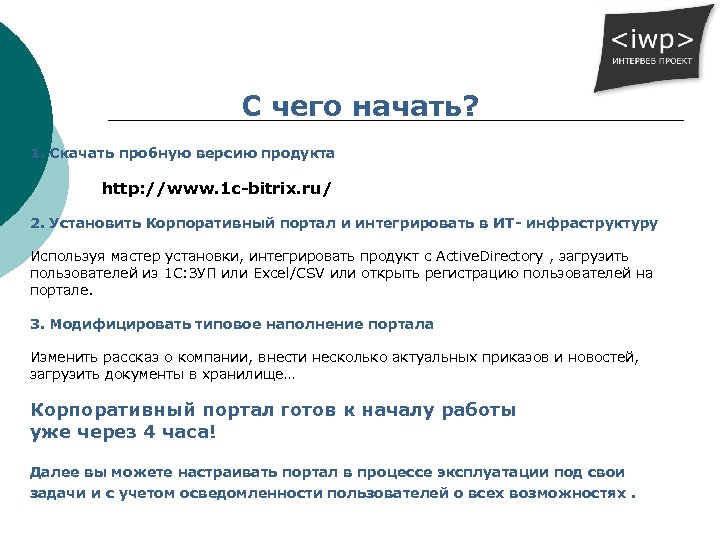 <iwp>
ИНТЕРВЕБ ПРОЕКТ

С чего начать?

1. Скачать пробную версию продукта

http://www.1c-bitrix.ru/

2. Установить Корпоративный портал и интегрировать в ИТ- инфраструктуру

Используя мастер установки, интегрировать продукт с ActiveDirectory , загрузить пользователей из 1С:ЗУП или Excel/CSV или открыть регистрацию пользователей на портале.

3. Модифицировать типовое наполнение портала

Изменить рассказ о компании, внести несколько актуальных приказов и новостей, загрузить документы в хранилище…

Корпоративный портал готов к началу работы уже через 4 часа!

Далее вы можете настраивать портал в процессе эксплуатации под свои задачи и с учетом осведомленности пользователей о всех возможностях .